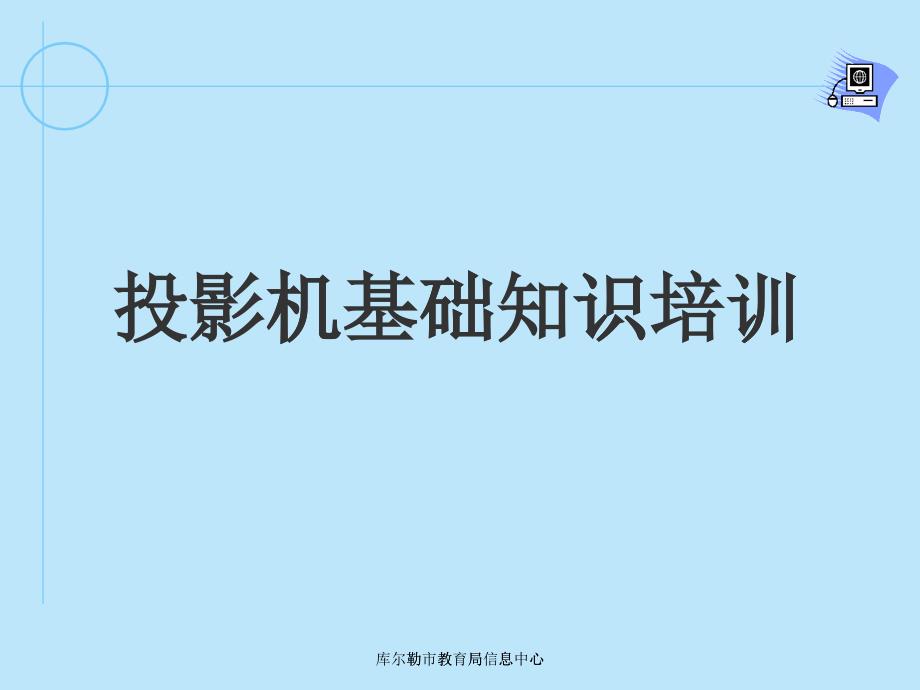 投影机基础知识培训

库尔勒市教育局信息中心